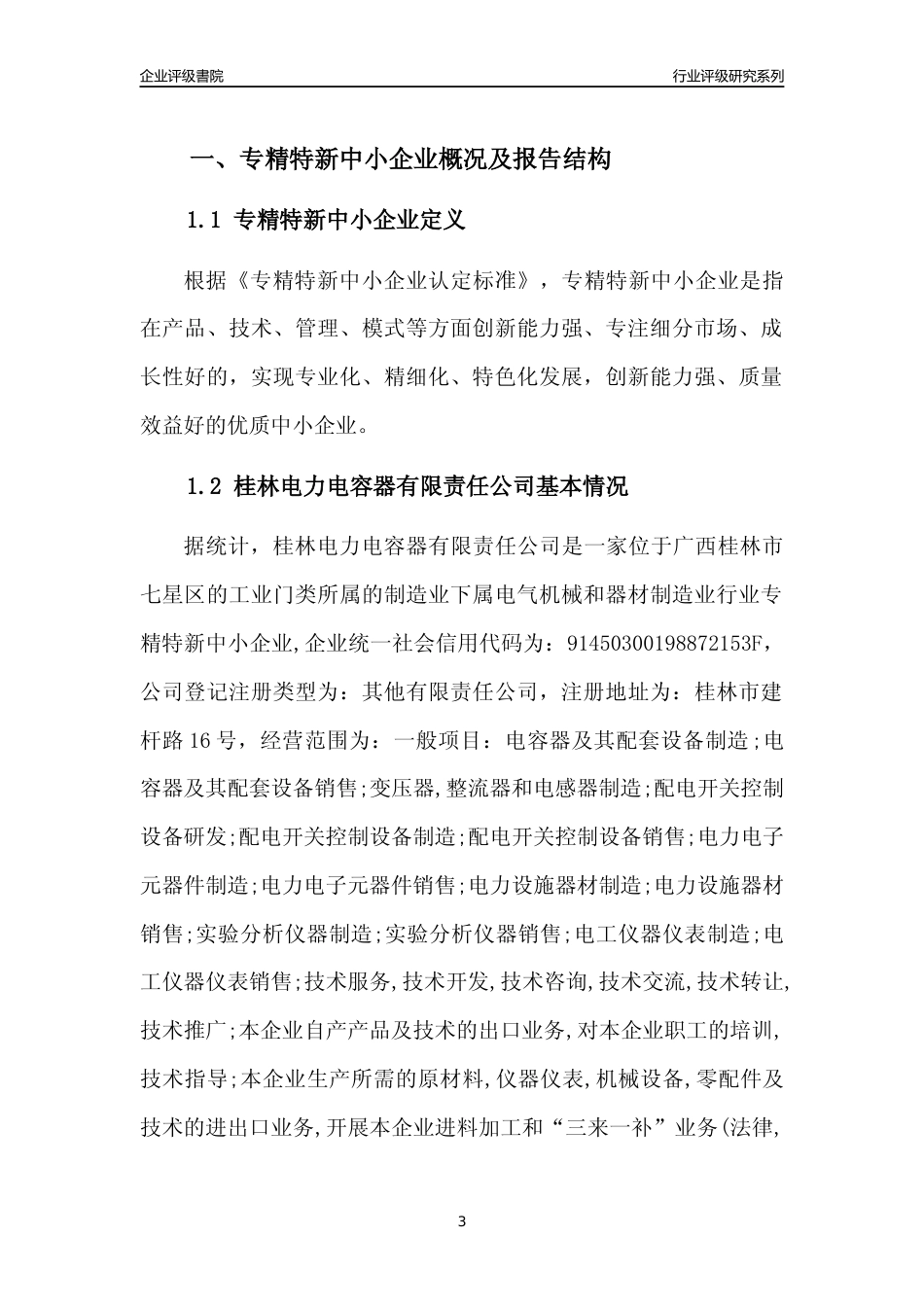 企业评级書院

行业评级研究系列

一、专精特新中小企业概况及报告结构

1.1 专精特新中小企业定义

根据《专精特新中小企业认定标准》，专精特新中小企业是指在产品、技术、管理、模式等方面创新能力强、专注细分市场、成长性好的，实现专业化、精细化、特色化发展，创新能力强、质量效益好的优质中小企业。

1.2 桂林电力电容器有限责任公司基本情况

据统计，桂林电力电容器有限责任公司是一家位于广西桂林市七星区的工业门类所属的制造业下属电气机械和器材制造业行业专精特新中小企业,企业统一社会信用代码为：91450300198872153F，公司登记注册类型为：其他有限责任公司，注册地址为：桂林市建杆路16号，经营范围为：一般项目：电容器及其配套设备制造;电容器及其配套设备销售;变压器,整流器和电感器制造;配电开关控制设备研发;配电开关控制设备制造;配电开关控制设备销售;电力电子元器件制造;电力电子元器件销售;电力设施器材制造;电力设施器材销售;实验分析仪器制造;实验分析仪器销售;电工仪器仪表制造;电工仪器仪表销售;技术服务,技术开发,技术咨询,技术交流,技术转让,技术推广;本企业自产产品及技术的出口业务,对本企业职工的培训,技术指导;本企业生产所需的原材料,仪器仪表,机械设备,零配件及技术的进出口业务,开展本企业进料加工和“三来一补”业务(法律,

3